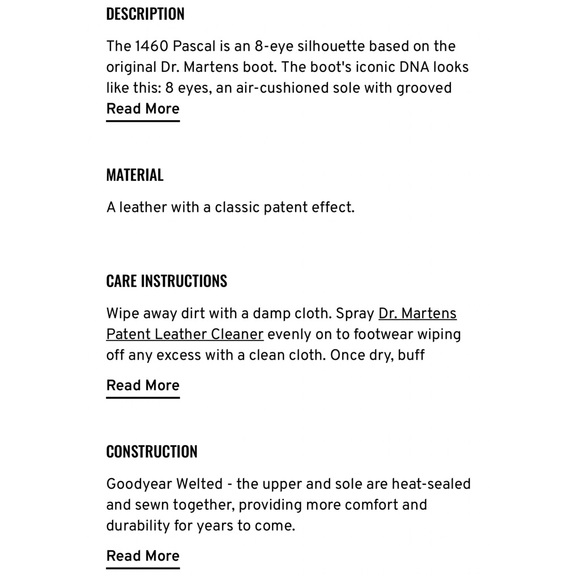 DESCRIPTION

The 1460 Pascal is an 8-eye silhouette based on the original Dr. Martens boot. The boot's iconic DNA looks like this: 8 eyes, an air-cushioned sole with grooved

Read More

MATERIAL

A leather with a classic patent effect.

CARE INSTRUCTIONS

Wipe away dirt with a damp cloth. Spray Dr. Martens Patent Leather Cleaner evenly on to footwear wiping off any excess with a clean cloth. Once dry, buff

Read More

CONSTRUCTION

Goodyear Welted - the upper and sole are heat-sealed and sewn together, providing more comfort and durability for years to come.

Read More